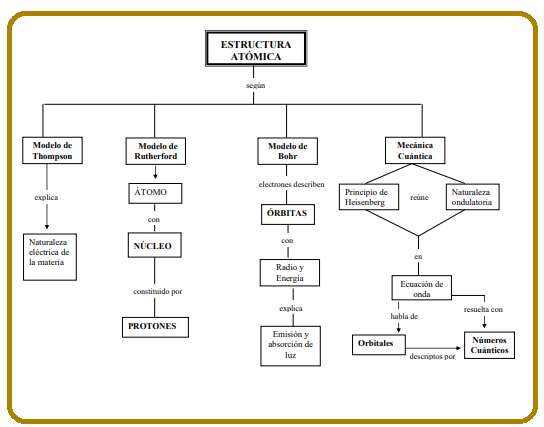 ESTRUCTURA ATÓMICA

según

Modelo de Thompson

explica

Naturaleza eléctrica de la materia

Modelo de Rutherford

ÁTOMO

con

NÚCLEO

constituido por

PROTONES

Modelo de Bohr

electrones describen

ÓRBITAS

con

Radio y Energía

explica

Emisión y absorción de luz

Mecánica Cuántica

Principio de Heisenberg

reúne

Naturaleza ondulatoria

en

Ecuación de onda

habla de

resuelta con

Orbitales

descriptos por

Números Cuánticos